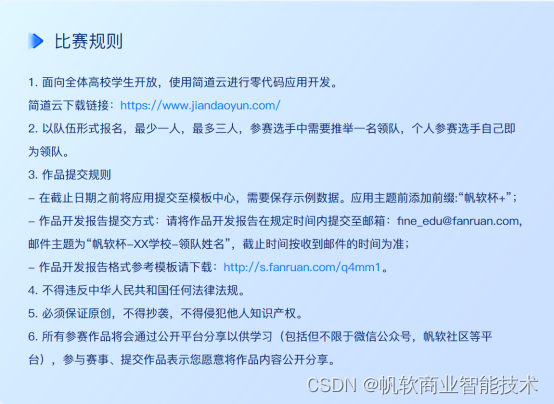 比赛规则

1.面向全体高校学生开放，使用简道云进行零代码应用开发。

简道云下载链接：https://www.jiandaoyun.com/

2.以队伍形式报名，最少一人，最多三人，参赛选手中需要推举一名领队，个人参赛选手自己即为领队。

3.作品提交规则

- 在截止日期之前将应用提交至模板中心，需要保存示例数据。应用主题前添加前缀:“帆软杯+”；

- 作品开发报告提交方式：请将作品开发报告在规定时间内提交至邮箱：fine_edu@fanruan.com，邮件主题为“帆软杯-XX学校-领队姓名”，截止时间按收到邮件的时间为准；

- 作品开发报告格式参考模板请下载：http://s.fanruan.com/q4mm1。

4.不得违反中华人民共和国任何法律法规。

5.必须保证原创，不得抄袭，不得侵犯他人知识产权。

6.所有参赛作品将会通过公开平台分享以供学习（包括但不限于微信公众号，帆软社区等平台），参与赛事、提交作品表示您愿意将作品内容公开分享。

CSDN @帆软商业智能技术